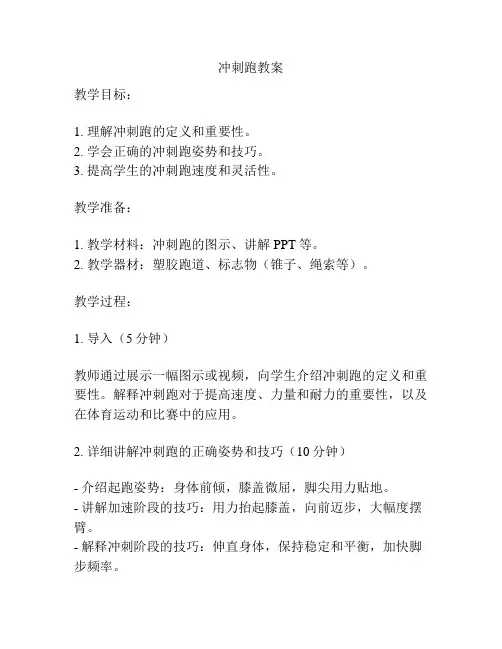 冲刺跑教案

教学目标：

1. 理解冲刺跑的定义和重要性。
2. 学会正确的冲刺跑姿势和技巧。
3. 提高学生的冲刺跑速度和灵活性。

教学准备：

1. 教学材料：冲刺跑的图示、讲解 PPT 等。
2. 教学器材：塑胶跑道、标志物（锥子、绳索等）。

教学过程：

1. 导入（5 分钟）

教师通过展示一幅图示或视频，向学生介绍冲刺跑的定义和重要性。解释冲刺跑对于提高速度、力量和耐力的重要性，以及在体育运动和比赛中的应用。

2. 详细讲解冲刺跑的正确姿势和技巧（10 分钟）

- 介绍起跑姿势：身体前倾，膝盖微屈，脚尖用力贴地。
- 讲解加速阶段的技巧：用力抬起膝盖，向前迈步，大幅度摆臂。
- 解释冲刺阶段的技巧：伸直身体，保持稳定和平衡，加快脚步频率。